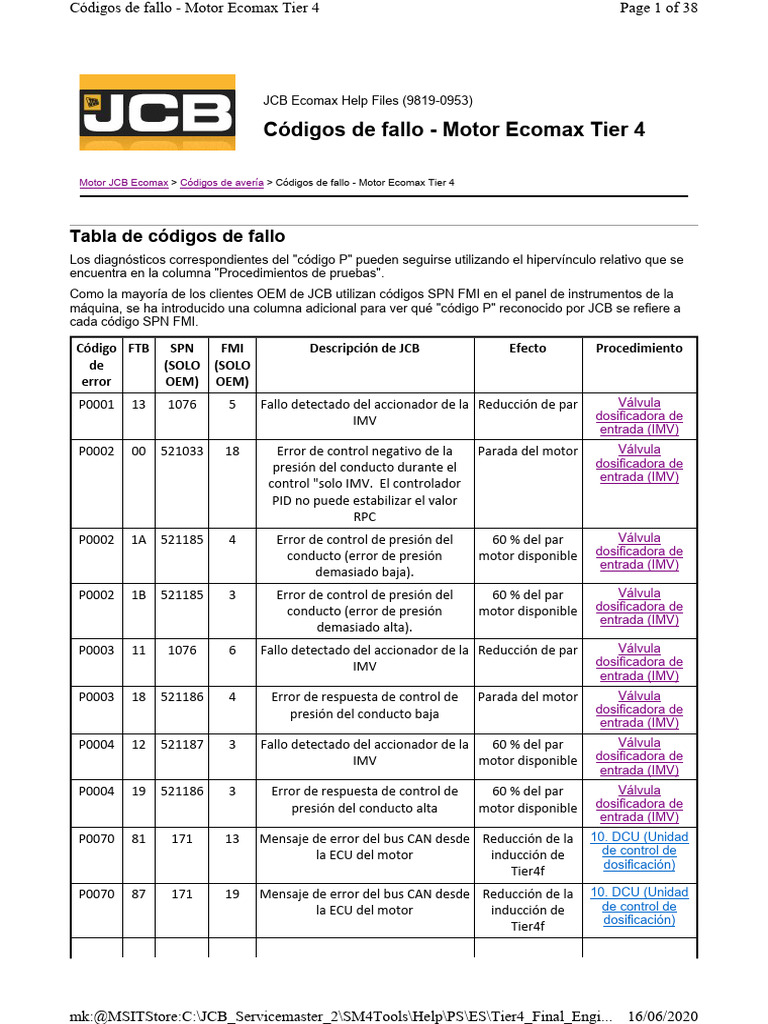 Códigos de fallo - Motor Ecomax Tier 4

Page 1 of 38

JCB

JCB Ecomax Help Files (9819-0953)

Códigos de fallo - Motor Ecomax Tier 4

Motor JCB Ecomax > Códigos de avería > Códigos de fallo - Motor Ecomax Tier 4

Tabla de códigos de fallo

Los diagnósticos correspondientes del "código P" pueden seguirse utilizando el hipervínculo relativo que se encuentra en la columna "Procedimientos de pruebas".

Como la mayoría de los clientes OEM de JCB utilizan códigos SPN FMI en el panel de instrumentos de la máquina, se ha introducido una columna adicional para ver qué "código P" reconocido por JCB se refiere a cada código SPN FMI.

| Código de error | FTB | SPN (SOLO OEM) | FMI (SOLO OEM) | Descripción de JCB | Efecto | Procedimiento |
|---|---|---|---|---|---|---|
| P0001 | 13 | 1076 | 5 | Fallo detectado del accionador de la IMV | Reducción de par | Válvula dosificadora de entrada (IMV) |
| P0002 | 00 | 521033 | 18 | Error de control negativo de la presión del conducto durante el control "solo IMV. El controlador PID no puede estabilizar el valor RPC | Parada del motor | Válvula dosificadora de entrada (IMV) |
| P0002 | 1A | 521185 | 4 | Error de control de presión del conducto (error de presión demasiado baja). | 60 % del par motor disponible | Válvula dosificadora de entrada (IMV) |
| P0002 | 1B | 521185 | 3 | Error de control de presión del conducto (error de presión demasiado alta). | 60 % del par motor disponible | Válvula dosificadora de entrada (IMV) |
| P0003 | 11 | 1076 | 6 | Fallo detectado del accionador de la IMV | Reducción de par | Válvula dosificadora de entrada (IMV) |
| P0003 | 18 | 521186 | 4 | Error de respuesta de control de presión del conducto baja | Parada del motor | Válvula dosificadora de entrada (IMV) |
| P0004 | 12 | 521187 | 3 | Fallo detectado del accionador de la IMV | 60 % del par motor disponible | Válvula dosificadora de entrada (IMV) |
| P0004 | 19 | 521186 | 3 | Error de respuesta de control de presión del conducto alta | 60 % del par motor disponible | Válvula dosificadora de entrada (IMV) |
| P0070 | 81 | 171 | 13 | Mensaje de error del bus CAN desde la ECU del motor | Reducción de la inducción de Tier4f | 10. DCU (Unidad de control de dosificación) |
| P0070 | 87 | 171 | 19 | Mensaje de error del bus CAN desde la ECU del motor | Reducción de la inducción de Tier4f | 10. DCU (Unidad de control de dosificación) |

mk:@MSITStore:C:\JCB_Servicemaster_2\SM4Tools\Help\PS\ES\Tier4_Final_Engi... 16/06/2020